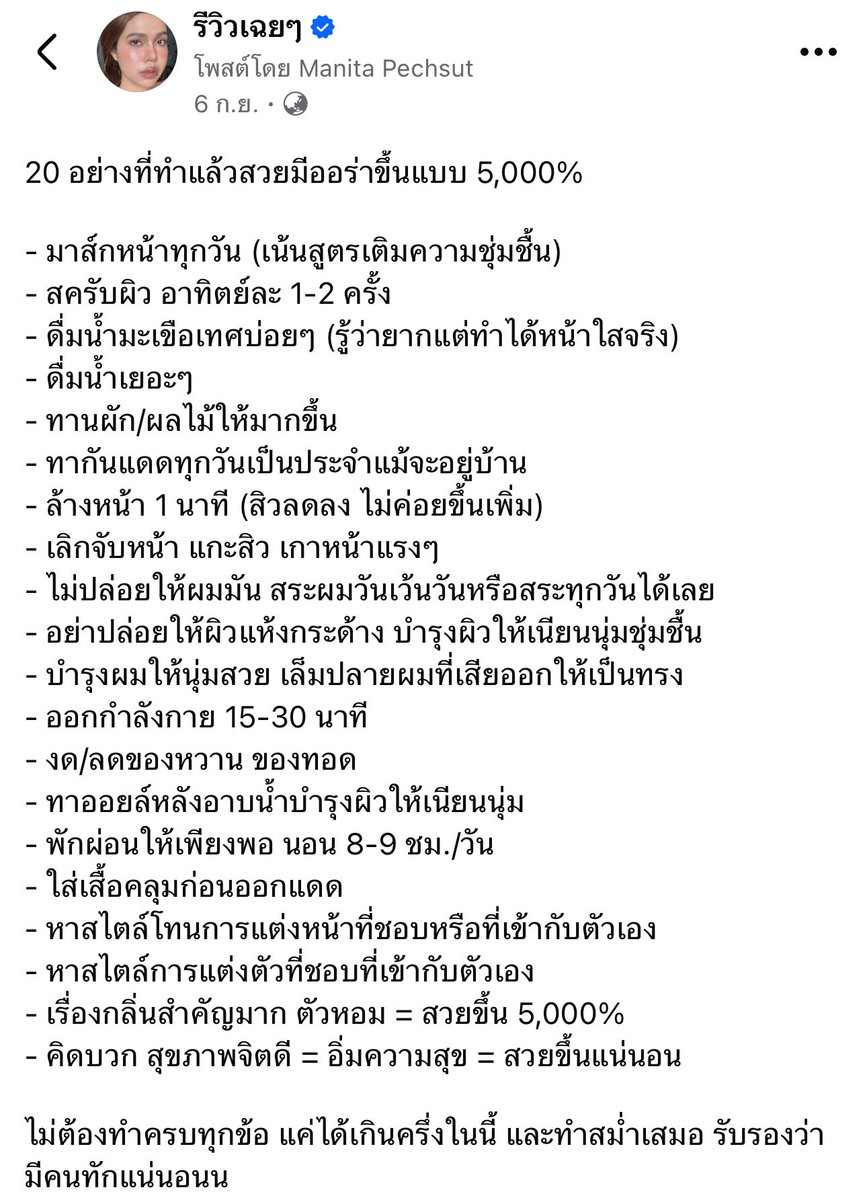 รีวิวเฉยๆ
โพสต์โดย Manita Pechsut
6 ก.ย. ·

20 อย่างที่ทำแล้วสวยมีออร่าขึ้นแบบ 5,000%

- มาส์กหน้าทุกวัน (เน้นสูตรเติมความชุ่มชื้น)
- สครับผิว อาทิตย์ละ 1-2 ครั้ง
- ดื่มน้ำมะเขือเทศบ่อยๆ (รู้ว่ายากแต่ทำได้หน้าใสจริง)
- ดื่มน้ำเยอะๆ
- ทานผัก/ผลไม้ให้มากขึ้น
- ทากันแดดทุกวันเป็นประจำแม้จะอยู่บ้าน
- ล้างหน้า 1 นาที (สิวลดลง ไม่ค่อยขึ้นเพิ่ม)
- เลิกจับหน้า แกะสิว เกาหน้าแรงๆ
- ไม่ปล่อยให้ผมมัน สระผมวันเว้นวันหรือสระทุกวันได้เลย
- อย่าปล่อยให้ผิวแห้งกระด้าง บำรุงผิวให้เนียนนุ่มชุ่มชื้น
- บำรุงผมให้นุ่มสวย เล็มปลายผมที่เสียออกให้เป็นทรง
- ออกกำลังกาย 15-30 นาที
- งด/ลดของหวาน ของทอด
- ทาออยล์หลังอาบน้ำบำรุงผิวให้เนียนนุ่ม
- พักผ่อนให้เพียงพอ นอน 8-9 ชม./วัน
- ใส่เสื้อคลุมก่อนออกแดด
- หาสไตล์โทนการแต่งหน้าที่ชอบหรือที่เข้ากับตัวเอง
- หาสไตล์การแต่งตัวที่ชอบที่เข้ากับตัวเอง
- เรื่องกลิ่นสำคัญมาก ตัวหอม = สวยขึ้น 5,000%
- คิดบวก สุขภาพจิตดี = อิ่มความสุข = สวยขึ้นแน่นอน

ไม่ต้องทำครบทุกข้อ แค่ได้เกินครึ่งในนี้ และทำสม่ำเสมอ รับรองว่ามีคนทักแน่นอนน